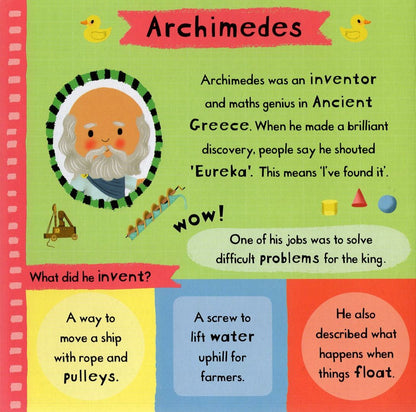 Archimedes

Archimedes was an inventor and maths genius in Ancient Greece. When he made a brilliant discovery, people say he shouted 'Eureka'. This means 'I've found it'.

WOW!

One of his jobs was to solve difficult problems for the king.

What did he invent?

A way to move a ship with rope and pulleys.

A screw to lift water uphill for farmers.

He also described what happens when things float.